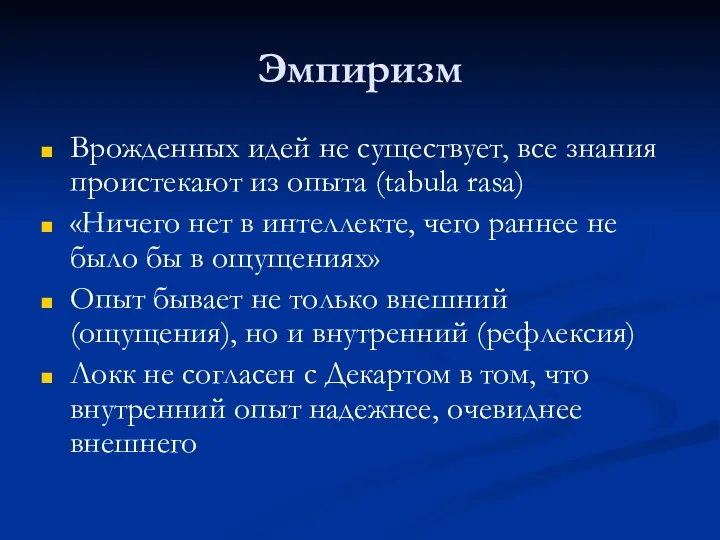 Эмпиризм

Врожденных идей не существует, все знания проистекают из опыта (tabula rasa)

«Ничего нет в интеллекте, чего раннее не было бы в ощущениях»

Опыт бывает не только внешний (ощущения), но и внутренний (рефлексия)

Локк не согласен с Декартом в том, что внутренний опыт надежнее, очевиднее внешнего